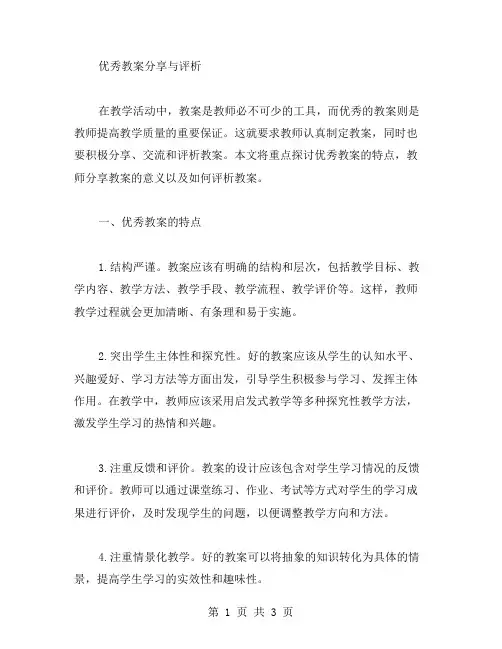 优秀教案分享与评析

在教学活动中，教案是教师必不可少的工具，而优秀的教案则是教师提高教学质量的重要保证。这就要求教师认真制定教案，同时也要积极分享、交流和评析教案。本文将重点探讨优秀教案的特点，教师分享教案的意义以及如何评析教案。

一、优秀教案的特点

1.结构严谨。教案应该有明确的结构和层次，包括教学目标、教学内容、教学方法、教学手段、教学流程、教学评价等。这样，教师教学过程就会更加清晰、有条理和易于实施。

2.突出学生主体性和探究性。好的教案应该从学生的认知水平、兴趣爱好、学习方法等方面出发，引导学生积极参与学习、发挥主体作用。在教学中，教师应该采用启发式教学等多种探究性教学方法，激发学生学习的热情和兴趣。

3.注重反馈和评价。教案的设计应该包含对学生学习情况的反馈和评价。教师可以通过课堂练习、作业、考试等方式对学生的学习成果进行评价，及时发现学生的问题，以便调整教学方向和方法。

4.注重情景化教学。好的教案可以将抽象的知识转化为具体的情景，提高学生学习的实效性和趣味性。

第 1 页 共 3 页